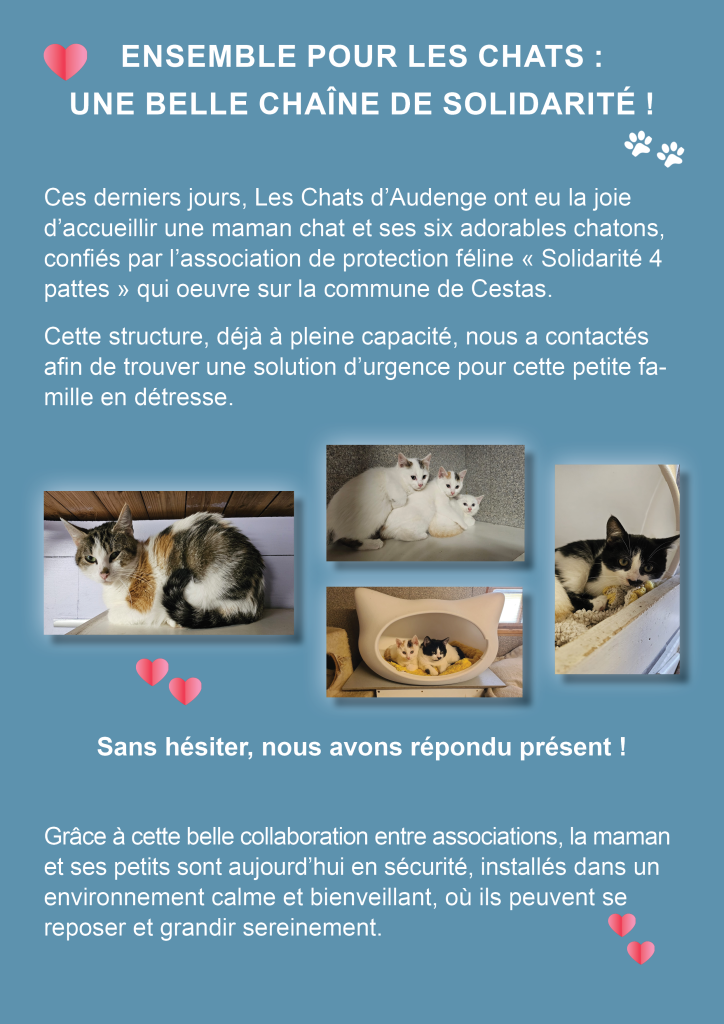 ENSEMBLE POUR LES CHATS :
UNE BELLE CHAÎNE DE SOLIDARITÉ !

Ces derniers jours, Les Chats d'Audenge ont eu la joie d'accueillir une maman chat et ses six adorables chatons, confiés par l'association de protection féline « Solidarité 4 pattes » qui oeuvre sur la commune de Cestas.

Cette structure, déjà à pleine capacité, nous a contactés afin de trouver une solution d'urgence pour cette petite famille en détresse.

Sans hésiter, nous avons répondu présent !

Grâce à cette belle collaboration entre associations, la maman et ses petits sont aujourd'hui en sécurité, installés dans un environnement calme et bienveillant, où ils peuvent se reposer et grandir sereinement.